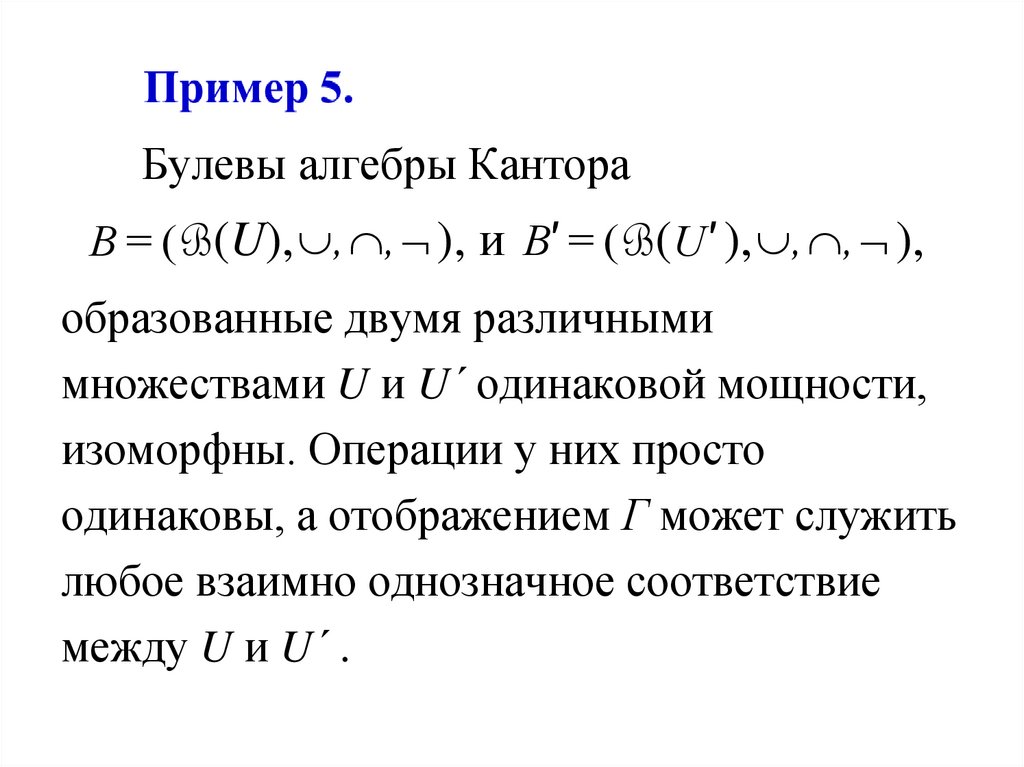 Пример 5.

Булевы алгебры Кантора

$B = (\mathcal{B}(U), \cup, \cap, \neg)$, и $B' = (\mathcal{B}(U'), \cup, \cap, \neg)$,

образованные двумя различными множествами $U$ и $U'$ одинаковой мощности, изоморфны. Операции у них просто одинаковы, а отображением $\Gamma$ может служить любое взаимно однозначное соответствие между $U$ и $U'$ .